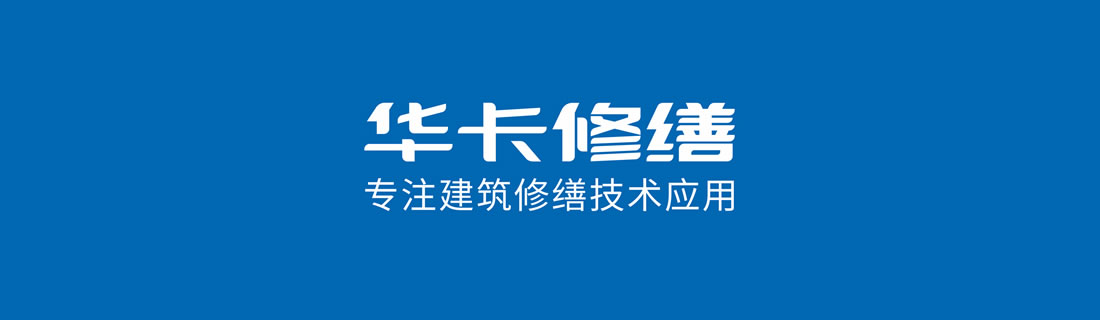 华卡修缮
专注建筑修缮技术应用